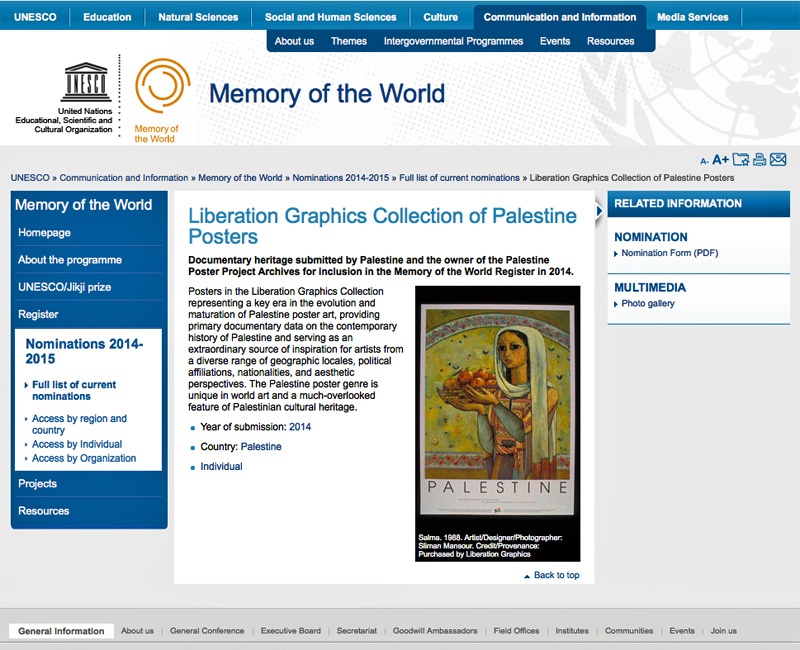 UNESCO | Education | Natural Sciences | Social and Human Sciences | Culture | Communication and Information | Media Services

About us | Themes | Intergovernmental Programmes | Events | Resources

UNESCO

United Nations Educational, Scientific and Cultural Organization

Memory of the World

Memory of the World

A- A+

UNESCO » Communication and Information » Memory of the World » Nominations 2014-2015 » Full list of current nominations » Liberation Graphics Collection of Palestine Posters

Memory of the World

Homepage

About the programme

UNESCO/Jikji prize

Register

Nominations 2014-2015

Full list of current nominations

Access by region and country

Access by Individual

Access by Organization

Projects

Resources

Liberation Graphics Collection of Palestine Posters

Documentary heritage submitted by Palestine and the owner of the Palestine Poster Project Archives for inclusion in the Memory of the World Register in 2014.

Posters in the Liberation Graphics Collection representing a key era in the evolution and maturation of Palestine poster art, providing primary documentary data on the contemporary history of Palestine and serving as an extraordinary source of inspiration for artists from a diverse range of geographic locales, political affiliations, nationalities, and aesthetic perspectives. The Palestine poster genre is unique in world art and a much-overlooked feature of Palestinian cultural heritage.

Year of submission: 2014

Country: Palestine

Individual

PALESTINE

Salma. 1988. Artist/Designer/Photographer: Sliman Mansour. Credit/Provenance: Purchased by Liberation Graphics

Back to top

RELATED INFORMATION

NOMINATION

Nomination Form (PDF)

MULTIMEDIA

Photo gallery

General Information | About us | General Conference | Executive Board | Secretariat | Goodwill Ambassadors | Field Offices | Institutes | Communities | Events | Join us